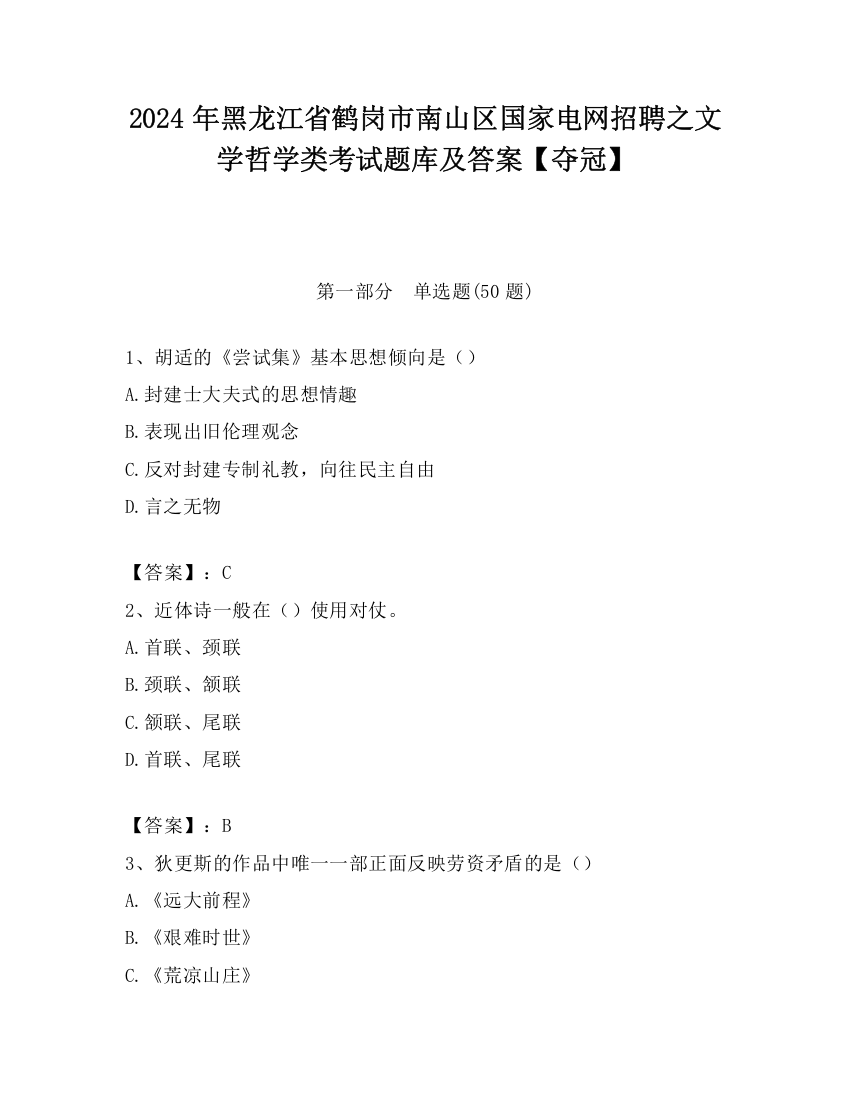 2024 年黑龙江省鹤岗市南山区国家电网招聘之文学哲学类考试题库及答案【夺冠】

第一部分　单选题(50 题)

1、胡适的《尝试集》基本思想倾向是（）

A.封建士大夫式的思想情趣

B.表现出旧伦理观念

C.反对封建专制礼教，向往民主自由

D.言之无物

【答案】：C

2、近体诗一般在（）使用对仗。

A.首联、颈联

B.颈联、颔联

C.颔联、尾联

D.首联、尾联

【答案】：B

3、狄更斯的作品中唯一一部正面反映劳资矛盾的是（）

A.《远大前程》

B.《艰难时世》

C.《荒凉山庄》